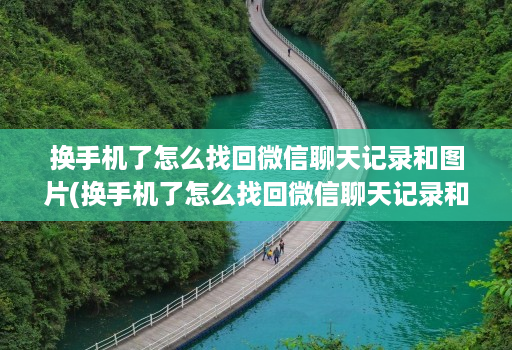 换手机了怎么找回微信聊天记录和图片(换手机了怎么找回微信聊天记录和